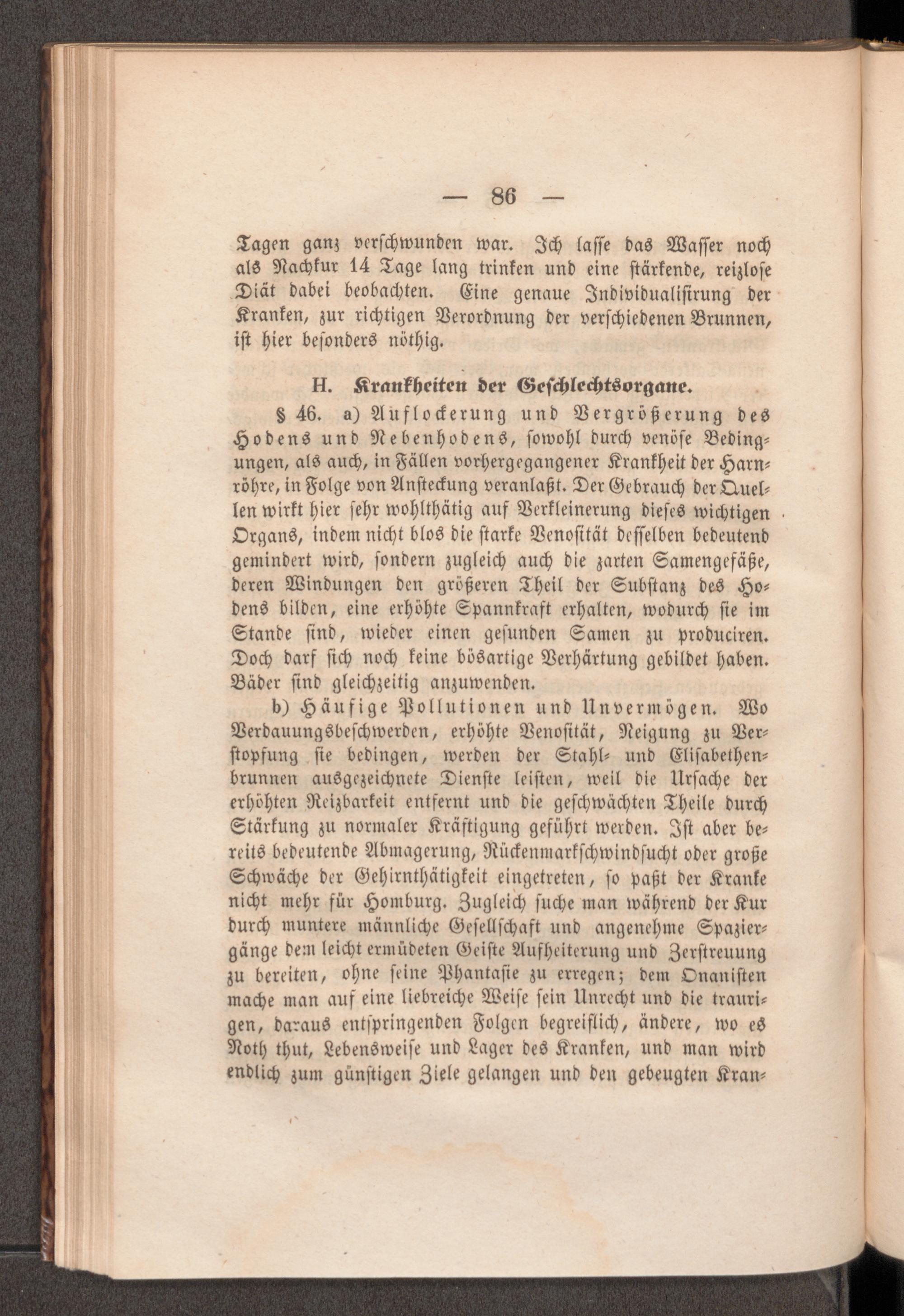 — 86 —

Tagen ganz verschwunden war. Ich lasse das Wasser noch als Nachkur 14 Tage lang trinken und eine stärkende, reizlose Diät dabei beobachten. Eine genaue Individualisirung der Kranken, zur richtigen Verordnung der verschiedenen Brunnen, ist hier besonders nöthig.

H. Krankheiten der Geschlechtsorgane.

§ 46. a) Auflockerung und Vergrößerung des Hodens und Nebenhodens, sowohl durch venöse Bedingungen, als auch, in Fällen vorhergegangener Krankheit der Harnröhre, in Folge von Ansteckung veranlaßt. Der Gebrauch der Quellen wirkt hier sehr wohlthätig auf Verkleinerung dieses wichtigen Organs, indem nicht blos die starke Venosität desselben bedeutend gemindert wird, sondern zugleich auch die zarten Samengefäße, deren Windungen den größeren Theil der Substanz des Hodens bilden, eine erhöhte Spannkraft erhalten, wodurch sie im Stande sind, wieder einen gesunden Samen zu produciren. Doch darf sich noch keine bösartige Verhärtung gebildet haben. Bäder sind gleichzeitig anzuwenden.

b) Häufige Pollutionen und Unvermögen. Wo Verdauungsbeschwerden, erhöhte Venosität, Neigung zu Verstopfung sie bedingen, werden der Stahl- und Elisabethenbrunnen ausgezeichnete Dienste leisten, weil die Ursache der erhöhten Reizbarkeit entfernt und die geschwächten Theile durch Stärkung zu normaler Kräftigung geführt werden. Ist aber bereits bedeutende Abmagerung, Rückenmarkschwindsucht oder große Schwäche der Gehirnthätigkeit eingetreten, so paßt der Kranke nicht mehr für Homburg. Zugleich suche man während der Kur durch muntere männliche Gesellschaft und angenehme Spaziergänge dem leicht ermüdeten Geiste Aufheiterung und Zerstreuung zu bereiten, ohne seine Phantasie zu erregen; dem Onanisten mache man auf eine liebreiche Weise sein Unrecht und die traurigen, daraus entspringenden Folgen begreiflich, ändere, wo es Noth thut, Lebensweise und Lager des Kranken, und man wird endlich zum günstigen Ziele gelangen und den gebeugten Kran-